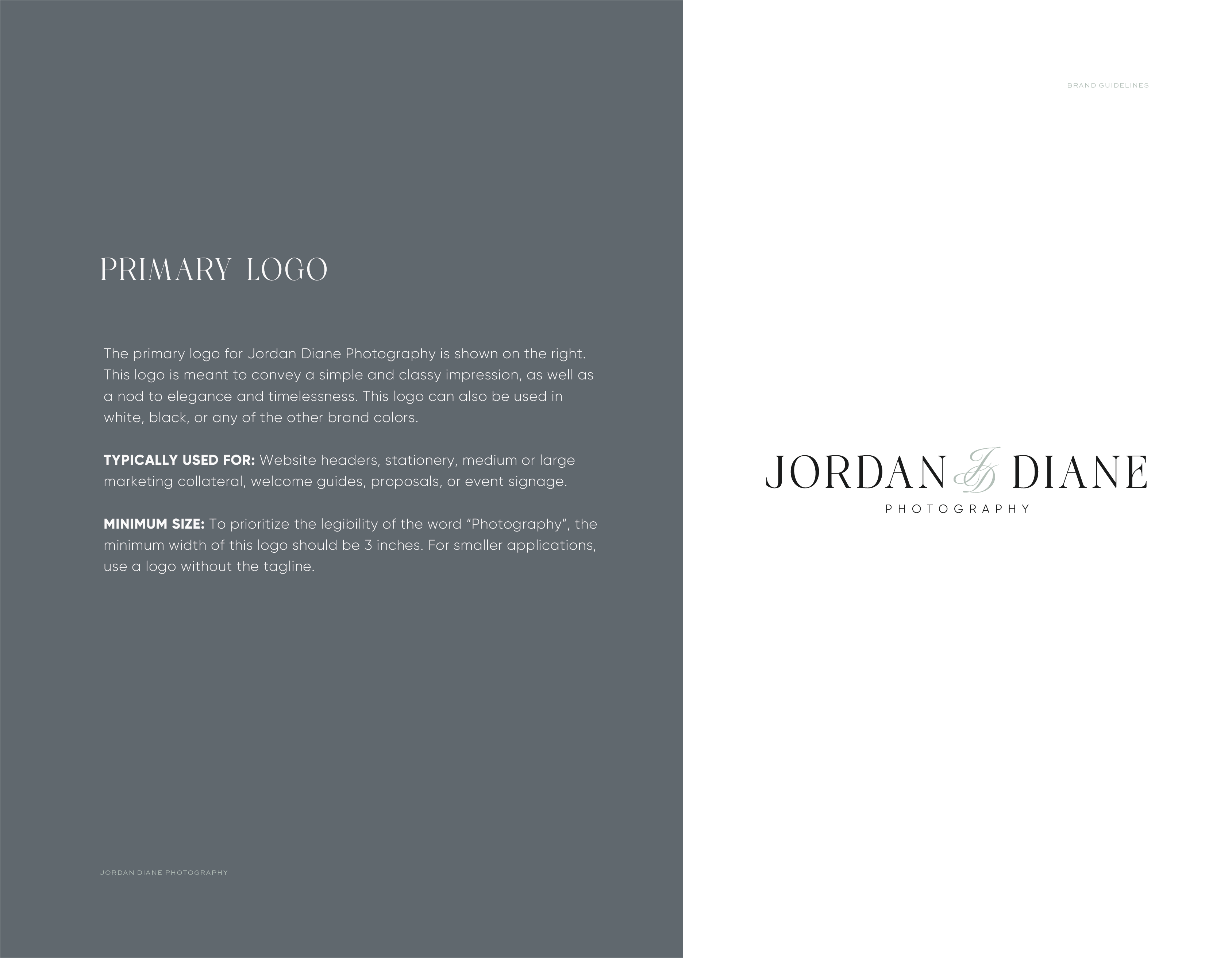 PRIMARY LOGO

The primary logo for Jordan Diane Photography is shown on the right. This logo is meant to convey a simple and classy impression, as well as a nod to elegance and timelessness. This logo can also be used in white, black, or any of the other brand colors.

TYPICALLY USED FOR: Website headers, stationery, medium or large marketing collateral, welcome guides, proposals, or event signage.

MINIMUM SIZE: To prioritize the legibility of the word "Photography", the minimum width of this logo should be 3 inches. For smaller applications, use a logo without the tagline.

JORDAN DIANE PHOTOGRAPHY

BRAND GUIDELINES

JORDAN JD DIANE
PHOTOGRAPHY